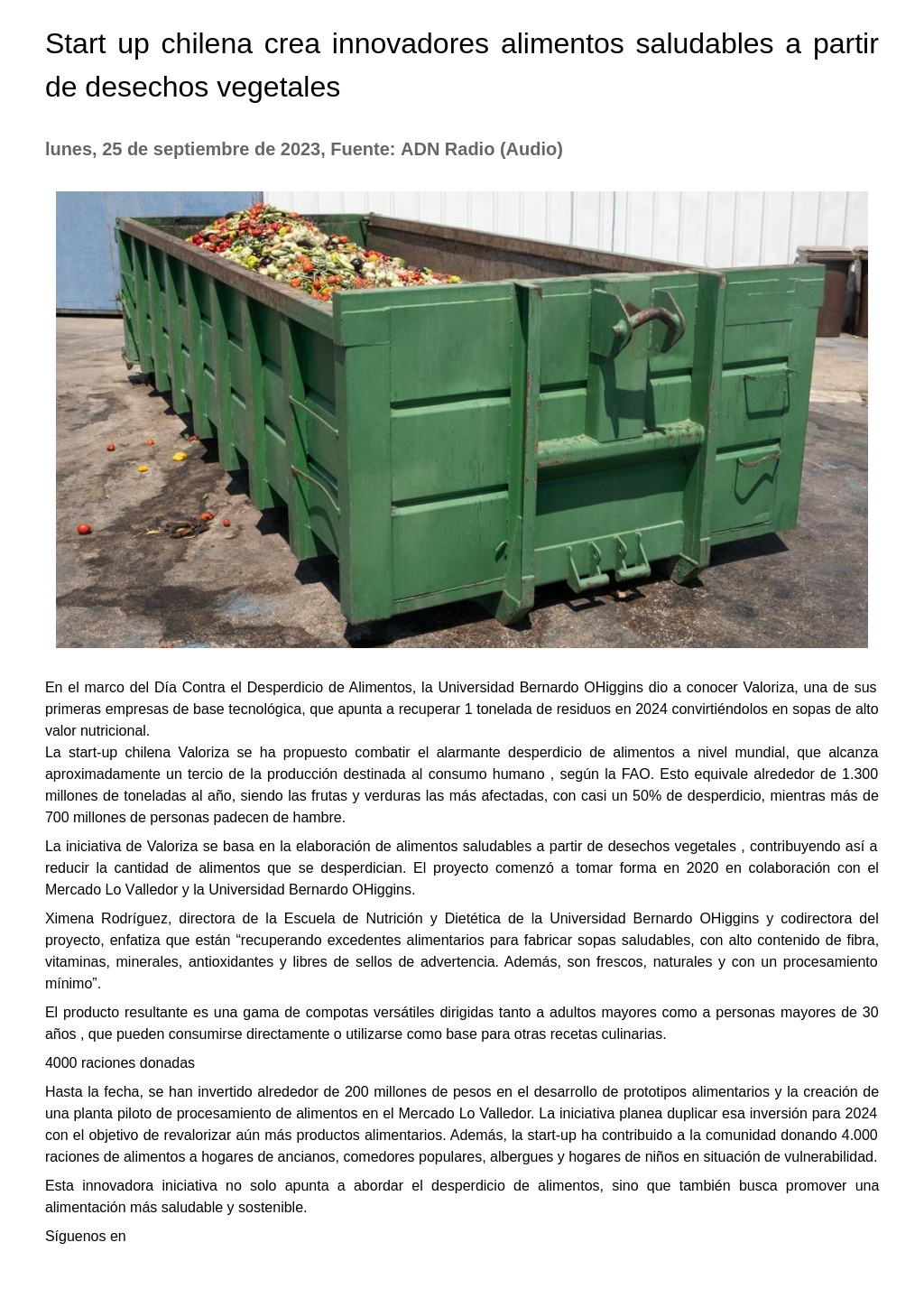 Start up chilena crea innovadores alimentos saludables a partir de desechos vegetales

lunes, 25 de septiembre de 2023, Fuente: ADN Radio (Audio)

En el marco del Día Contra el Desperdicio de Alimentos, la Universidad Bernardo OHiggins dio a conocer Valoriza, una de sus primeras empresas de base tecnológica, que apunta a recuperar 1 tonelada de residuos en 2024 convirtiéndolos en sopas de alto valor nutricional.
La start-up chilena Valoriza se ha propuesto combatir el alarmante desperdicio de alimentos a nivel mundial, que alcanza aproximadamente un tercio de la producción destinada al consumo humano , según la FAO. Esto equivale alrededor de 1.300 millones de toneladas al año, siendo las frutas y verduras las más afectadas, con casi un 50% de desperdicio, mientras más de 700 millones de personas padecen de hambre.

La iniciativa de Valoriza se basa en la elaboración de alimentos saludables a partir de desechos vegetales , contribuyendo así a reducir la cantidad de alimentos que se desperdician. El proyecto comenzó a tomar forma en 2020 en colaboración con el Mercado Lo Valledor y la Universidad Bernardo OHiggins.

Ximena Rodríguez, directora de la Escuela de Nutrición y Dietética de la Universidad Bernardo OHiggins y codirectora del proyecto, enfatiza que están “recuperando excedentes alimentarios para fabricar sopas saludables, con alto contenido de fibra, vitaminas, minerales, antioxidantes y libres de sellos de advertencia. Además, son frescos, naturales y con un procesamiento mínimo”.

El producto resultante es una gama de compotas versátiles dirigidas tanto a adultos mayores como a personas mayores de 30 años , que pueden consumirse directamente o utilizarse como base para otras recetas culinarias.

4000 raciones donadas

Hasta la fecha, se han invertido alrededor de 200 millones de pesos en el desarrollo de prototipos alimentarios y la creación de una planta piloto de procesamiento de alimentos en el Mercado Lo Valledor. La iniciativa planea duplicar esa inversión para 2024 con el objetivo de revalorizar aún más productos alimentarios. Además, la start-up ha contribuido a la comunidad donando 4.000 raciones de alimentos a hogares de ancianos, comedores populares, albergues y hogares de niños en situación de vulnerabilidad.

Esta innovadora iniciativa no solo apunta a abordar el desperdicio de alimentos, sino que también busca promover una alimentación más saludable y sostenible.

Síguenos en